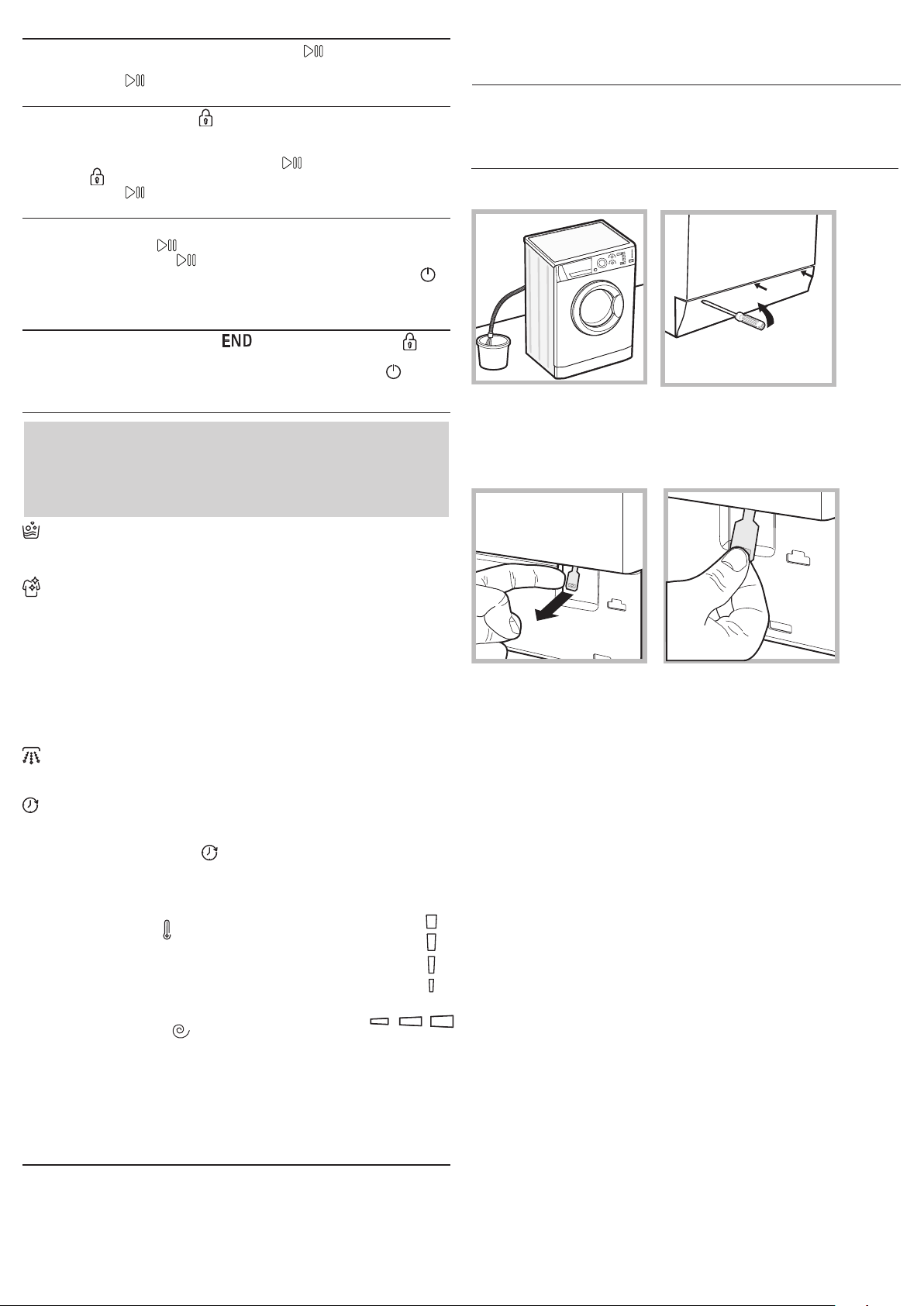 END